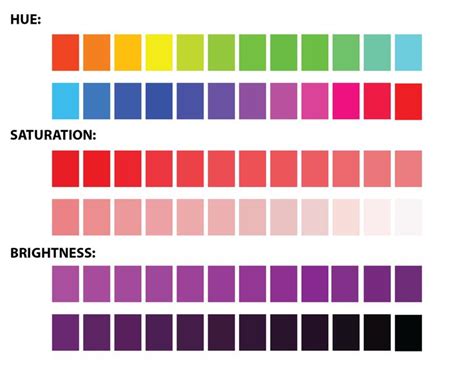 HUE:

SATURATION:

BRIGHTNESS: